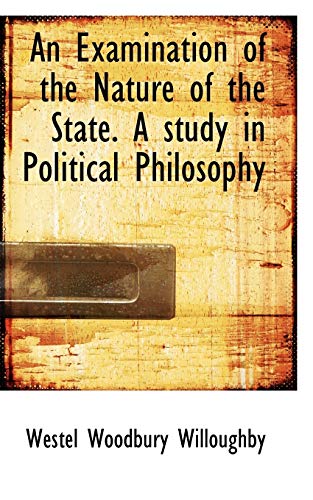 An Examination of the Nature of the State. A study in Political Philosophy

Westel Woodbury Willoughby